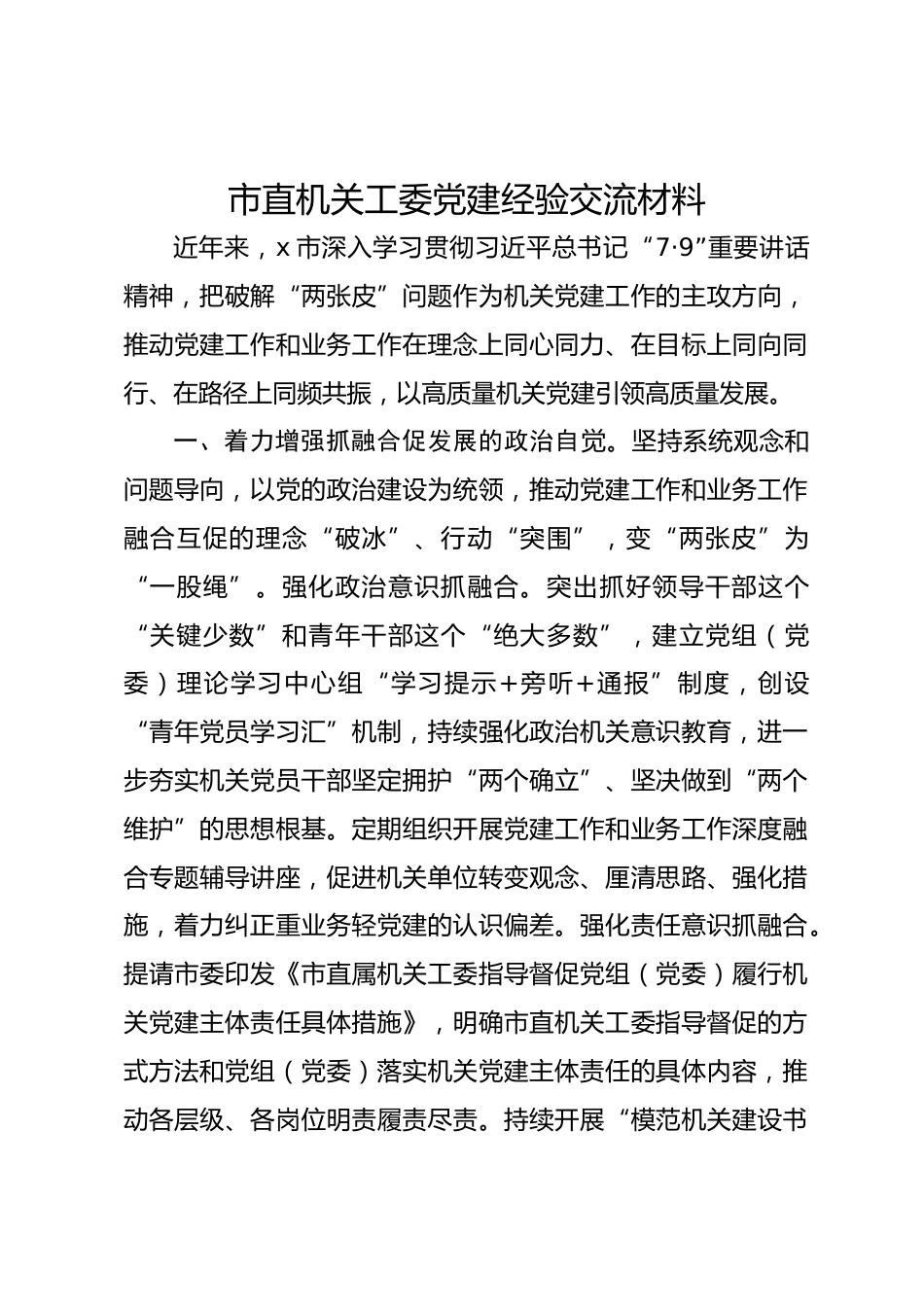 市直机关工委党建经验交流材料

近年来，x市深入学习贯彻习近平总书记“7·9”重要讲话精神，把破解“两张皮”问题作为机关党建工作的主攻方向，推动党建工作和业务工作在理念上同心同力、在目标上同向同行、在路径上同频共振，以高质量机关党建引领高质量发展。

一、着力增强抓融合促发展的政治自觉。坚持系统观念和问题导向，以党的政治建设为统领，推动党建工作和业务工作融合互促的理念“破冰”、行动“突围”，变“两张皮”为“一股绳”。强化政治意识抓融合。突出抓好领导干部这个“关键少数”和青年干部这个“绝大多数”，建立党组（党委）理论学习中心组“学习提示+旁听+通报”制度，创设“青年党员学习汇”机制，持续强化政治机关意识教育，进一步夯实机关党员干部坚定拥护“两个确立”、坚决做到“两个维护”的思想根基。定期组织开展党建工作和业务工作深度融合专题辅导讲座，促进机关单位转变观念、厘清思路、强化措施，着力纠正重业务轻党建的认识偏差。强化责任意识抓融合。提请市委印发《市直属机关工委指导督促党组（党委）履行机关党建主体责任具体措施》，明确市直机关工委指导督促的方式方法和党组（党委）落实机关党建主体责任的具体内容，推动各层级、各岗位明责履责尽责。持续开展“模范机关建设书